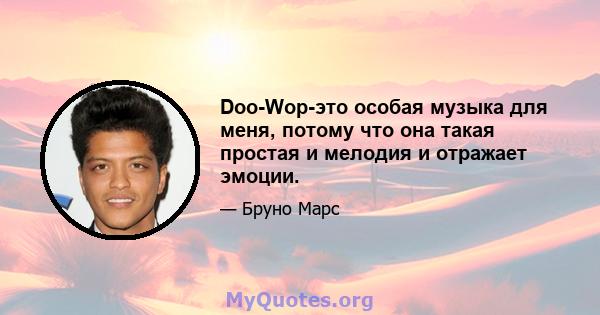 Doo-Wop-это особая музыка для меня, потому что она такая простая и мелодия и отражает эмоции.

— Бруно Марс

MyQuotes.org